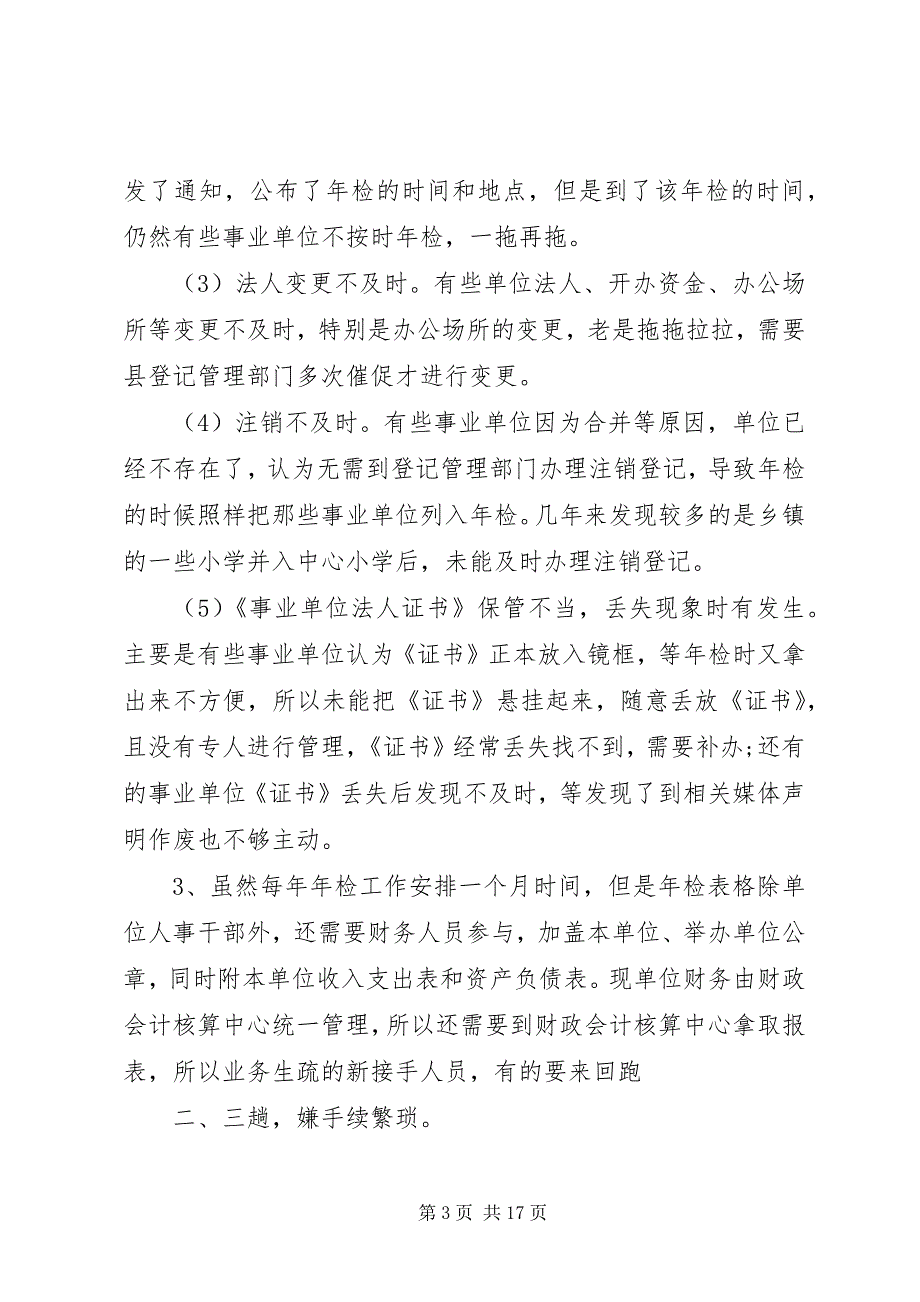 发了通知，公布了年检的时间和地点，但是到了该年检的时间，仍然有些事业单位不按时年检，一拖再拖。

（3）法人变更不及时。有些单位法人、开办资金、办公场所等变更不及时，特别是办公场所的变更，老是拖拖拉拉，需要县登记管理部门多次催促才进行变更。

（4）注销不及时。有些事业单位因为合并等原因，单位已经不存在了，认为无需到登记管理部门办理注销登记，导致年检的时候照样把那些事业单位列入年检。几年来发现较多的是乡镇的一些小学并入中心小学后，未能及时办理注销登记。

（5）《事业单位法人证书》保管不当，丢失现象时有发生。主要是有些事业单位认为《证书》正本放入镜框，等年检时又拿出来不方便，所以未能把《证书》悬挂起来，随意丢放《证书》，且没有专人进行管理，《证书》经常丢失找不到，需要补办；还有的事业单位《证书》丢失后发现不及时，等发现了到相关媒体声明作废也不够主动。

3、虽然每年年检工作安排一个月时间，但是年检表格除单位人事干部外，还需要财务人员参与，加盖本单位、举办单位公章，同时附本单位收入支出表和资产负债表。现单位财务由财政会计核算中心统一管理，所以还需要到财政会计核算中心拿取报表，所以业务生疏的新接手人员，有的要来回跑

二、三趟，嫌手续繁琐。

第 3 页 共 17 页